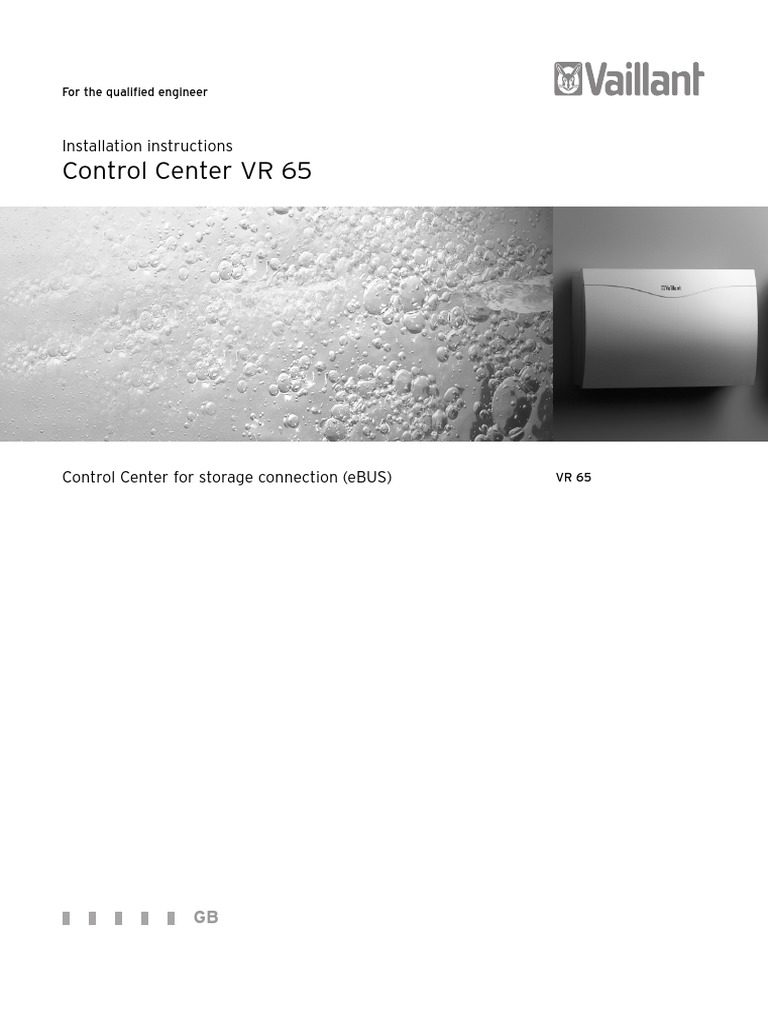 For the qualified engineer

Vaillant

Installation instructions
Control Center VR 65

Control Center for storage connection (eBUS)

VR 65

GB